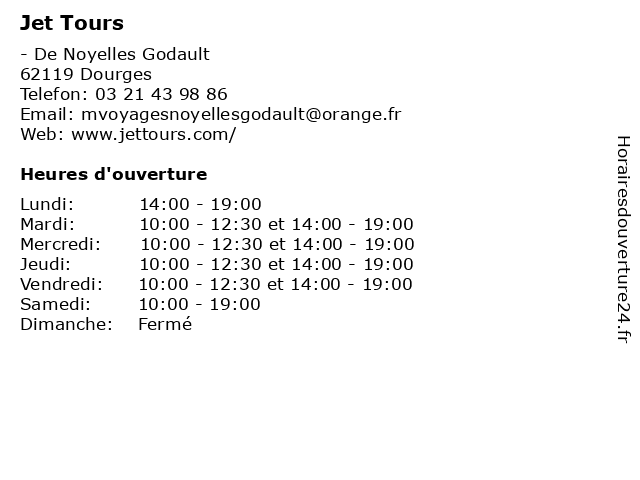 Jet Tours

- De Noyelles Godault
62119 Dourges
Telefon: 03 21 43 98 86
Email: mvoyagesnoyellesgodault@orange.fr
Web: www.jettours.com/

Heures d'ouverture

| | |
|---|---|
| Lundi: | 14:00 - 19:00 |
| Mardi: | 10:00 - 12:30 et 14:00 - 19:00 |
| Mercredi: | 10:00 - 12:30 et 14:00 - 19:00 |
| Jeudi: | 10:00 - 12:30 et 14:00 - 19:00 |
| Vendredi: | 10:00 - 12:30 et 14:00 - 19:00 |
| Samedi: | 10:00 - 19:00 |
| Dimanche: | Fermé |

Horairesdouverture24.fr